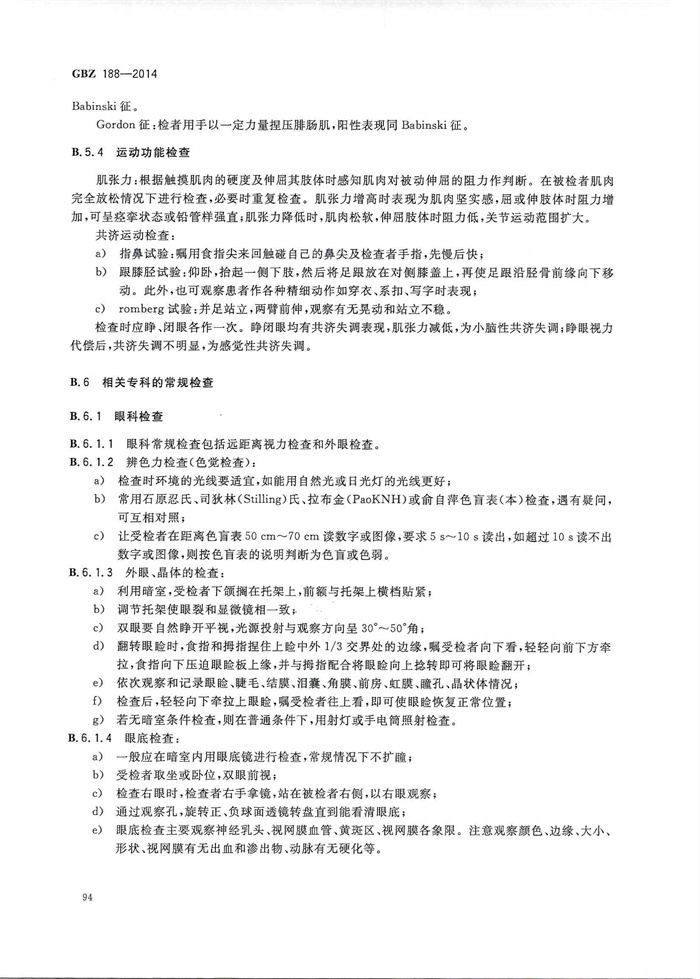 GBZ 188—2014

Babinski 征。

Gordon 征：检者用手以一定力量捏压腓肠肌，阳性表现同 Babinski 征。

B.5.4 运动功能检查

肌张力：根据触摸肌肉的硬度及伸屈其肢体时感知肌肉对被动伸屈的阻力作判断。在被检者肌肉完全放松情况下进行检查，必要时重复检查。肌张力增高时表现为肌肉坚实感，屈或伸肢体时阻力增加，可呈痉挛状态或铅管样强直；肌张力降低时，肌肉松软，伸屈肢体时阻力低，关节运动范围扩大。

共济运动检查：

a) 指鼻试验：嘱用食指尖来回触碰自己的鼻尖及检查者手指，先慢后快；

b) 跟膝胫试验：仰卧，抬起一侧下肢，然后将足跟放在对侧膝盖上，再使足跟沿胫骨前缘向下移动。此外，也可观察患者作各种精细动作如穿衣、系扣、写字时表现；

c) romberg 试验：并足站立，两臂前伸，观察有无晃动和站立不稳。

检查时应睁、闭眼各作一次。睁闭眼均有共济失调表现，肌张力减低，为小脑性共济失调；睁眼视力代偿后，共济失调不明显，为感觉性共济失调。

B.6 相关专科的常规检查

B.6.1 眼科检查

B.6.1.1 眼科常规检查包括远距离视力检查和外眼检查。

B.6.1.2 辨色力检查（色觉检查）：

a) 检查时环境的光线要适宜，如能用自然光或日光灯的光线更好；

b) 常用石原忍氏、司狄林（Stilling）氏、拉布金（PaoKNH）或俞自萍色盲表（本）检查，遇有疑问，可互相对照；

c) 让受检者在距离色盲表 50 cm～70 cm 读数字或图像，要求 5 s～10 s 读出，如超过 10 s 读不出数字或图像，则按色盲表的说明判断为色盲或色弱。

B.6.1.3 外眼、晶体的检查：

a) 利用暗室，受检者下颌搁在托架上，前额与托架上横档贴紧；

b) 调节托架使眼裂和显微镜相一致；

c) 双眼要自然睁开平视，光源投射与观察方向呈 30°～50°角；

d) 翻转眼睑时，食指和拇指捏住上睑中外 1/3 交界处的边缘，嘱受检者向下看，轻轻向前下方牵拉，食指向下压迫眼睑板上缘，并与拇指配合将眼睑向上捻转即可将眼睑翻开；

e) 依次观察和记录眼睑、睫毛、结膜、泪囊、角膜、前房、虹膜、瞳孔、晶状体情况；

f) 检查后，轻轻向下牵拉上眼睑，嘱受检者往上看，即可使眼睑恢复正常位置；

g) 若无暗室条件检查，则在普通条件下，用射灯或手电筒照射检查。

B.6.1.4 眼底检查：

a) 一般应在暗室内用眼底镜进行检查，常规情况下不扩瞳；

b) 受检者取坐或卧位，双眼前视；

c) 检查右眼时，检查者右手拿镜，站在被检者右侧，以右眼观察；

d) 通过观察孔，旋转正、负球面透镜转盘直到能看清眼底；

e) 眼底检查主要观察神经乳头、视网膜血管、黄斑区、视网膜各象限。注意观察颜色、边缘、大小、形状、视网膜有无出血和渗出物、动脉有无硬化等。

94